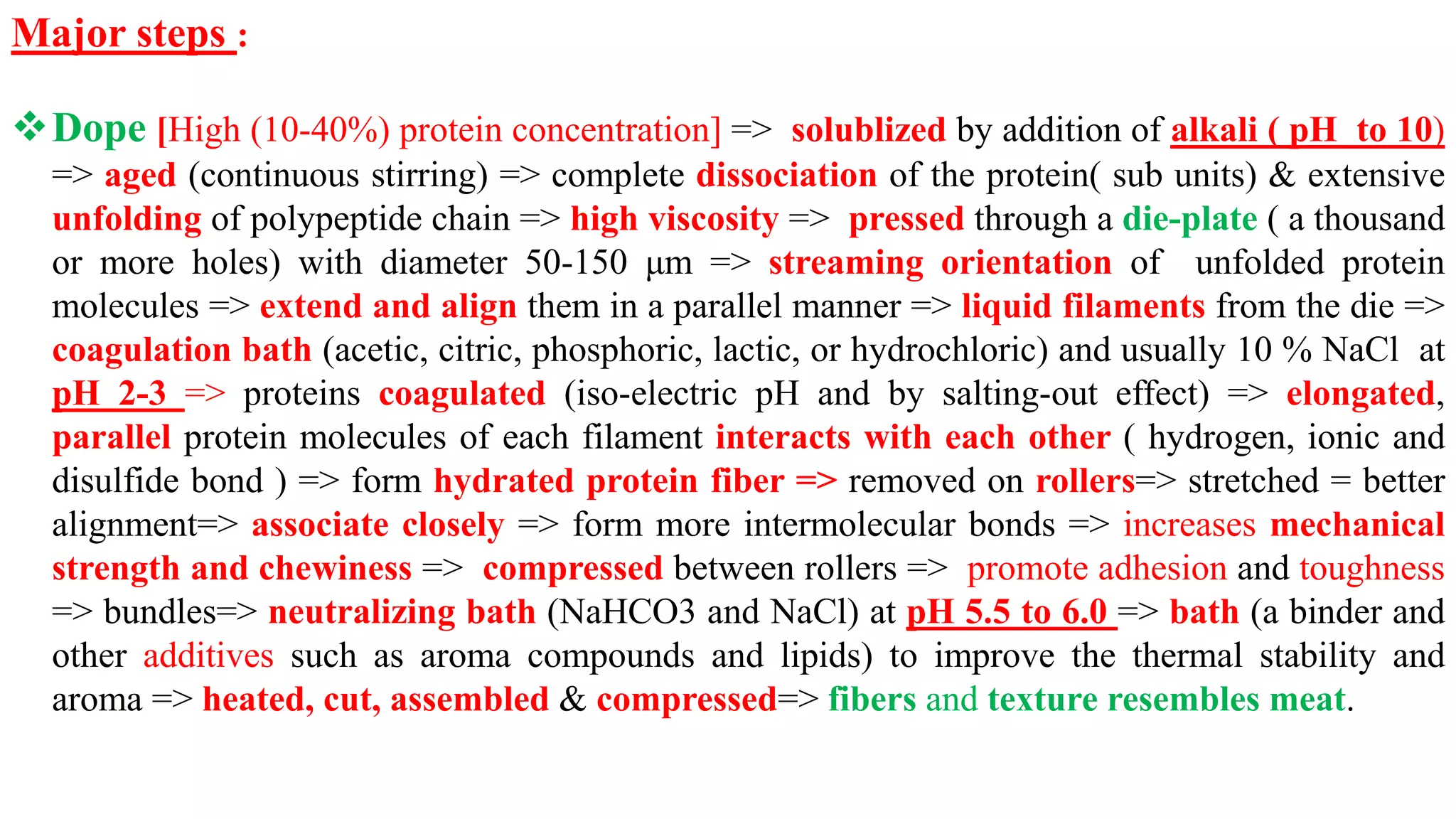 Major steps :

❖ Dope [High (10-40%) protein concentration] => solublized by addition of alkali ( pH to 10) => aged (continuous stirring) => complete dissociation of the protein( sub units) & extensive unfolding of polypeptide chain => high viscosity => pressed through a die-plate ( a thousand or more holes) with diameter 50-150 µm => streaming orientation of unfolded protein molecules => extend and align them in a parallel manner => liquid filaments from the die => coagulation bath (acetic, citric, phosphoric, lactic, or hydrochloric) and usually 10 % NaCl at pH 2-3 => proteins coagulated (iso-electric pH and by salting-out effect) => elongated, parallel protein molecules of each filament interacts with each other ( hydrogen, ionic and disulfide bond ) => form hydrated protein fiber => removed on rollers=> stretched = better alignment=> associate closely => form more intermolecular bonds => increases mechanical strength and chewiness => compressed between rollers => promote adhesion and toughness => bundles=> neutralizing bath (NaHCO3 and NaCl) at pH 5.5 to 6.0 => bath (a binder and other additives such as aroma compounds and lipids) to improve the thermal stability and aroma => heated, cut, assembled & compressed=> fibers and texture resembles meat.